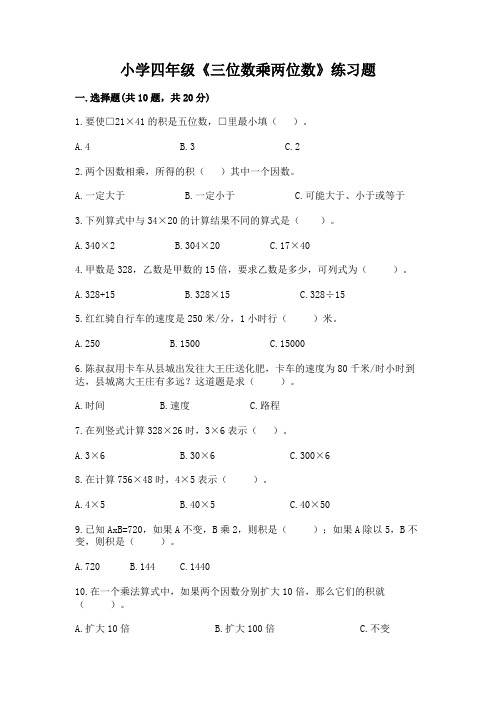 小学四年级《三位数乘两位数》练习题

一. 选择题(共 10 题，共 20 分)

1. 要使□21×41 的积是五位数，□里最小填（    ）。

A. 4　　B. 3　　C. 2

2. 两个因数相乘，所得的积（    ）其中一个因数。

A. 一定大于　　B. 一定小于　　C. 可能大于、小于或等于

3. 下列算式中与 34×20 的计算结果不同的算式是（    ）。

A. 340×2　　B. 304×20　　C. 17×40

4. 甲数是 328，乙数是甲数的 15 倍，要求乙数是多少，可列式为（    ）。

A. 328+15　　B. 328×15　　C. 328÷15

5. 红红骑自行车的速度是 250 米/分，1 小时行（    ）米。

A. 250　　B. 1500　　C. 15000

6. 陈叔叔用卡车从县城出发往大王庄送化肥，卡车的速度为 80 千米/时小时到达，县城离大王庄有多远？这道题是求（    ）。

A. 时间　　B. 速度　　C. 路程

7. 在列竖式计算 328×26 时，3×6 表示（    ）。

A. 3×6　　B. 30×6　　C. 300×6

8. 在计算 756×48 时，4×5 表示（    ）。

A. 4×5　　B. 40×5　　C. 40×50

9. 已知 A×B=720，如果 A 不变，B 乘 2，则积是（    ）；如果 A 除以 5，B 不变，则积是（    ）。

A. 720　　B. 144　　C. 1440

10. 在一个乘法算式中，如果两个因数分别扩大 10 倍，那么它们的积就（    ）。

A. 扩大 10 倍　　B. 扩大 100 倍　　C. 不变